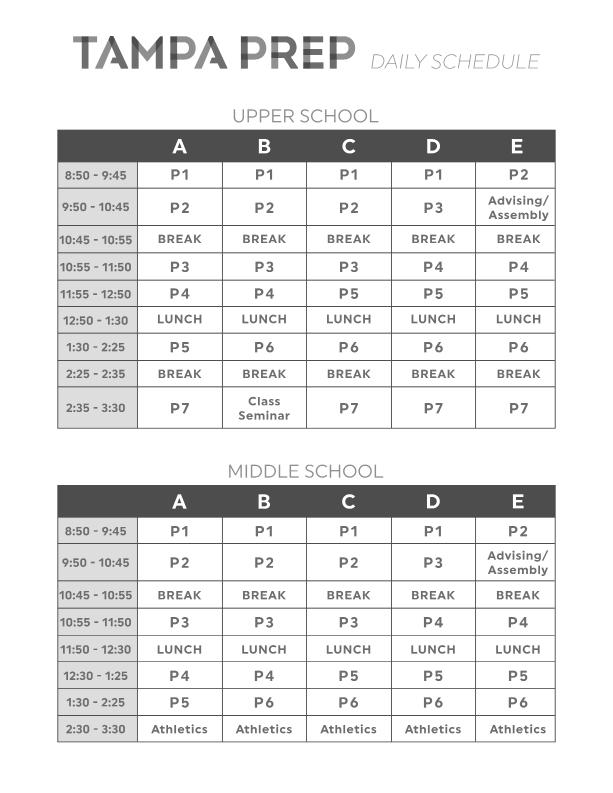 TAMPA PREP DAILY SCHEDULE

UPPER SCHOOL

| | A | B | C | D | E |
|---|---|---|---|---|---|
| 8:50 - 9:45 | P1 | P1 | P1 | P1 | P2 |
| 9:50 - 10:45 | P2 | P2 | P2 | P3 | Advising/ Assembly |
| 10:45 - 10:55 | BREAK | BREAK | BREAK | BREAK | BREAK |
| 10:55 - 11:50 | P3 | P3 | P3 | P4 | P4 |
| 11:55 - 12:50 | P4 | P4 | P5 | P5 | P5 |
| 12:50 - 1:30 | LUNCH | LUNCH | LUNCH | LUNCH | LUNCH |
| 1:30 - 2:25 | P5 | P6 | P6 | P6 | P6 |
| 2:25 - 2:35 | BREAK | BREAK | BREAK | BREAK | BREAK |
| 2:35 - 3:30 | P7 | Class Seminar | P7 | P7 | P7 |

MIDDLE SCHOOL

| | A | B | C | D | E |
|---|---|---|---|---|---|
| 8:50 - 9:45 | P1 | P1 | P1 | P1 | P2 |
| 9:50 - 10:45 | P2 | P2 | P2 | P3 | Advising/ Assembly |
| 10:45 - 10:55 | BREAK | BREAK | BREAK | BREAK | BREAK |
| 10:55 - 11:50 | P3 | P3 | P3 | P4 | P4 |
| 11:50 - 12:30 | LUNCH | LUNCH | LUNCH | LUNCH | LUNCH |
| 12:30 - 1:25 | P4 | P4 | P5 | P5 | P5 |
| 1:30 - 2:25 | P5 | P6 | P6 | P6 | P6 |
| 2:30 - 3:30 | Athletics | Athletics | Athletics | Athletics | Athletics |